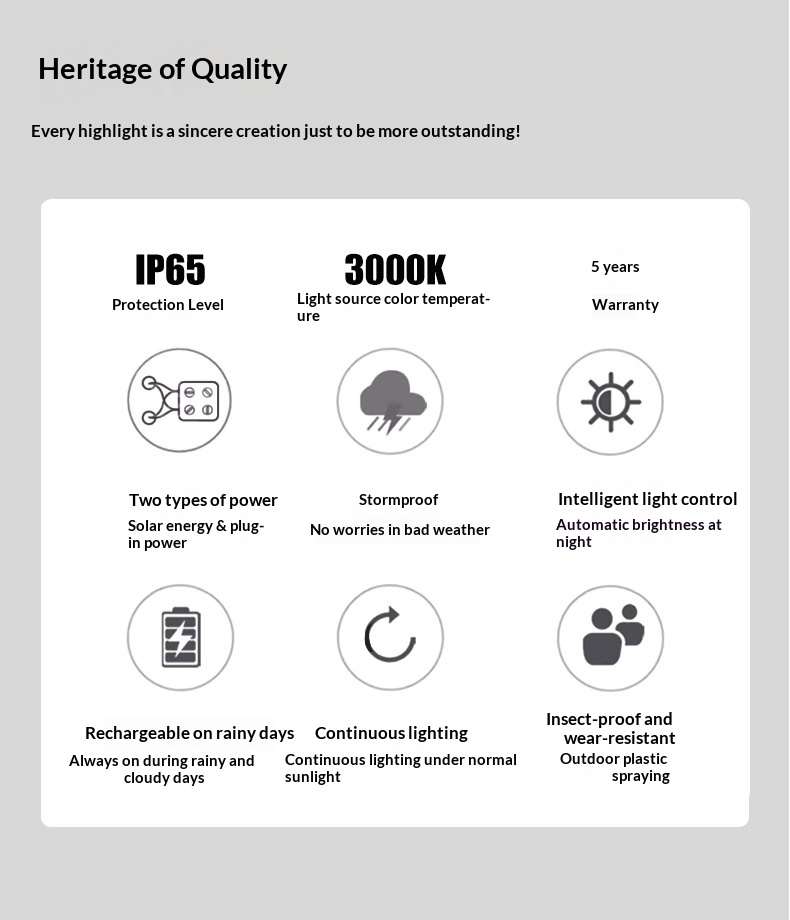 Heritage of Quality

Every highlight is a sincere creation just to be more outstanding!

IP65
Protection Level

3000K
Light source color temperature

5 years
Warranty

Two types of power
Solar energy & plug-in power

Stormproof
No worries in bad weather

Intelligent light control
Automatic brightness at night

Rechargeable on rainy days
Always on during rainy and cloudy days

Continuous lighting
Continuous lighting under normal sunlight

Insect-proof and wear-resistant
Outdoor plastic spraying